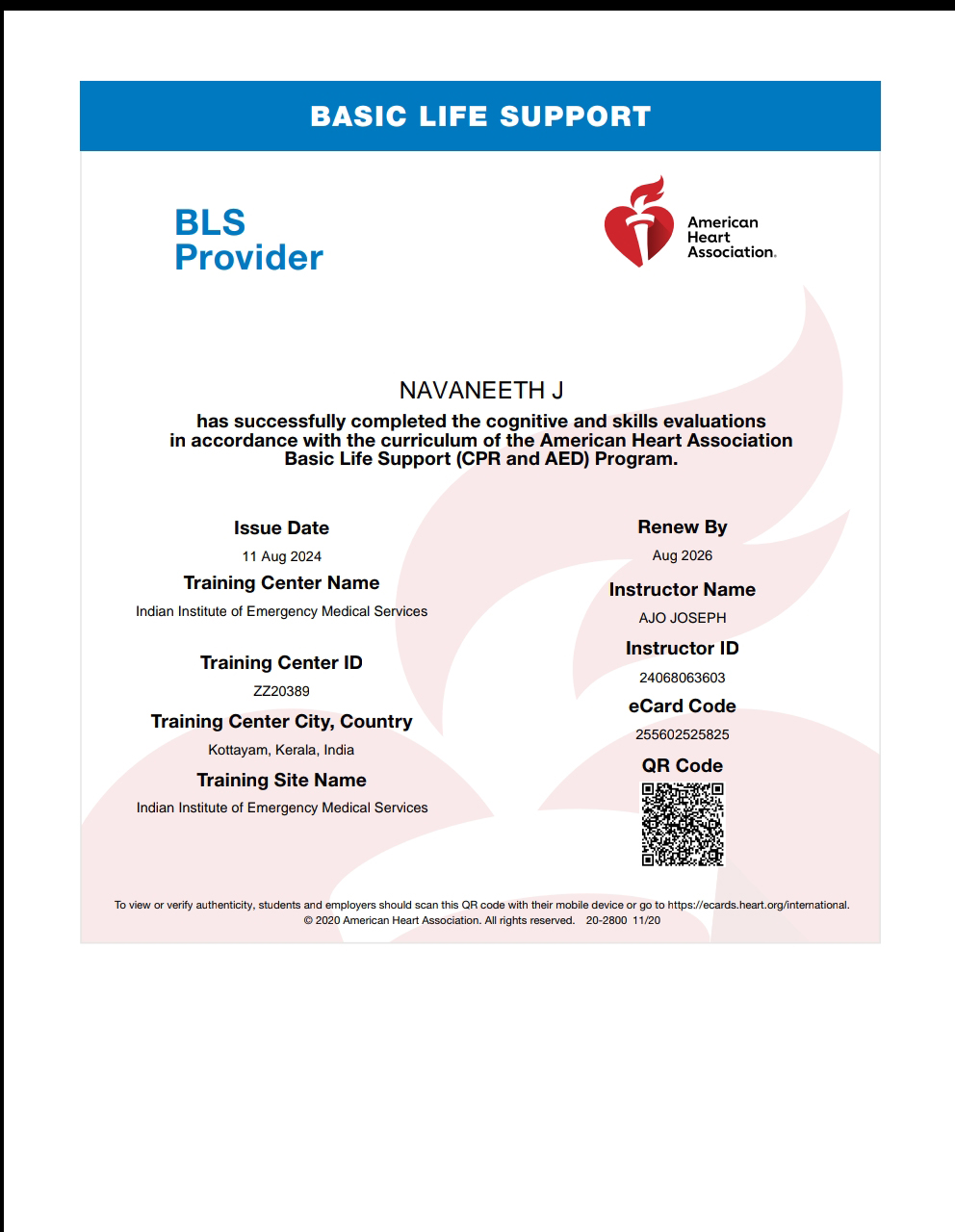 BASIC LIFE SUPPORT

BLS
Provider

American
Heart
Association.

NAVANEETH J

has successfully completed the cognitive and skills evaluations in accordance with the curriculum of the American Heart Association Basic Life Support (CPR and AED) Program.

Issue Date
11 Aug 2024

Training Center Name
Indian Institute of Emergency Medical Services

Training Center ID
ZZ20389

Training Center City, Country
Kottayam, Kerala, India

Training Site Name
Indian Institute of Emergency Medical Services

Renew By
Aug 2026

Instructor Name
AJO JOSEPH

Instructor ID
24068063603

eCard Code
255602525825

QR Code

To view or verify authenticity, students and employers should scan this QR code with their mobile device or go to https://ecards.heart.org/international.
© 2020 American Heart Association. All rights reserved. 20-2800 11/20